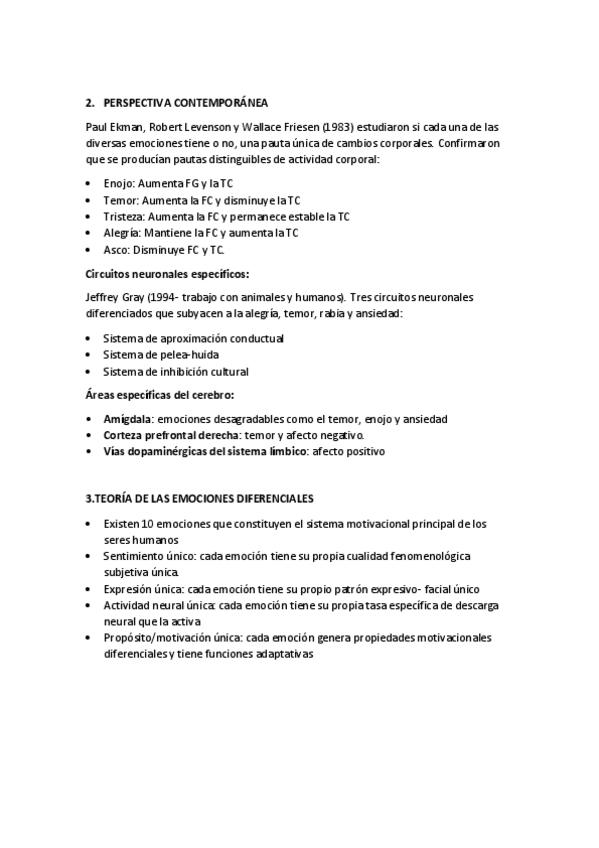 2. PERSPECTIVA CONTEMPORÁNEA

Paul Ekman, Robert Levenson y Wallace Friesen (1983) estudiaron si cada una de las diversas emociones tiene o no, una pauta única de cambios corporales. Confirmaron que se producían pautas distinguibles de actividad corporal:

• Enojo: Aumenta FG y la TC
• Temor: Aumenta la FC y disminuye la TC
• Tristeza: Aumenta la FC y permanece estable la TC
• Alegría: Mantiene la FC y aumenta la TC
• Asco: Disminuye FC y TC.

Circuitos neuronales específicos:

Jeffrey Gray (1994- trabajo con animales y humanos). Tres circuitos neuronales diferenciados que subyacen a la alegría, temor, rabia y ansiedad:

• Sistema de aproximación conductual
• Sistema de pelea-huida
• Sistema de inhibición cultural

Áreas específicas del cerebro:

• Amígdala: emociones desagradables como el temor, enojo y ansiedad
• Corteza prefrontal derecha: temor y afecto negativo.
• Vías dopaminérgicas del sistema límbico: afecto positivo

3.TEORÍA DE LAS EMOCIONES DIFERENCIALES

• Existen 10 emociones que constituyen el sistema motivacional principal de los seres humanos
• Sentimiento único: cada emoción tiene su propia cualidad fenomenológica subjetiva única.
• Expresión única: cada emoción tiene su propio patrón expresivo- facial único
• Actividad neural única: cada emoción tiene su propia tasa específica de descarga neural que la activa
• Propósito/motivación única: cada emoción genera propiedades motivacionales diferenciales y tiene funciones adaptativas